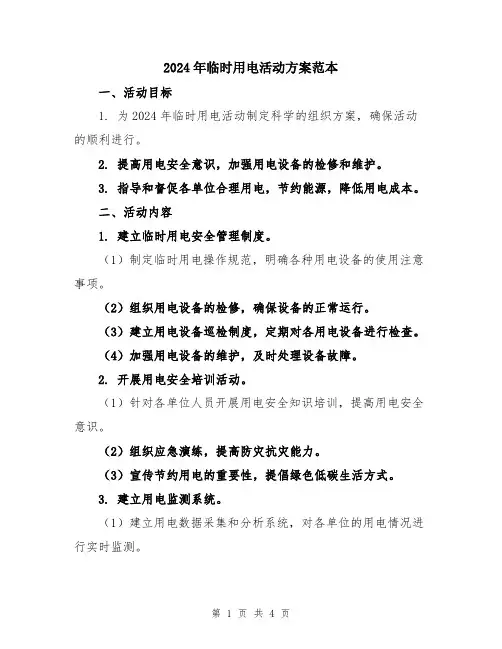 2024年临时用电活动方案范本

一、活动目标

1. 为2024年临时用电活动制定科学的组织方案，确保活动的顺利进行。

2. 提高用电安全意识，加强用电设备的检修和维护。

3. 指导和督促各单位合理用电，节约能源，降低用电成本。

二、活动内容

1. 建立临时用电安全管理制度。

（1）制定临时用电操作规范，明确各种用电设备的使用注意事项。

（2）组织用电设备的检修，确保设备的正常运行。

（3）建立用电设备巡检制度，定期对各用电设备进行检查。

（4）加强用电设备的维护，及时处理设备故障。

2. 开展用电安全培训活动。

（1）针对各单位人员开展用电安全知识培训，提高用电安全意识。

（2）组织应急演练，提高防灾抗灾能力。

（3）宣传节约用电的重要性，提倡绿色低碳生活方式。

3. 建立用电监测系统。

（1）建立用电数据采集和分析系统，对各单位的用电情况进行实时监测。

第 1 页 共 4 页